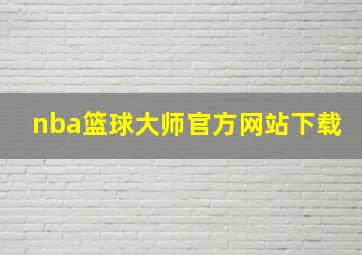 nba篮球大师官方网站下载